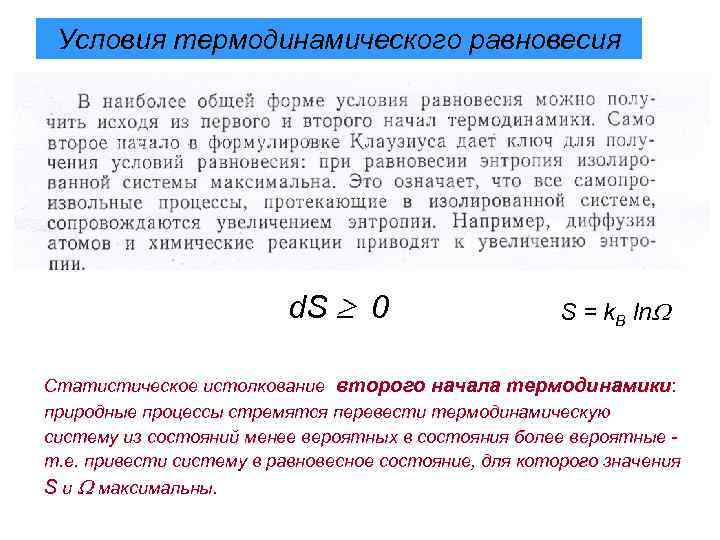 Условия термодинамического равновесия

В наиболее общей форме условия равновесия можно получить исходя из первого и второго начал термодинамики. Само второе начало в формулировке Клаузиуса дает ключ для получения условий равновесия: при равновесии энтропия изолированной системы максимальна. Это означает, что все самопроизвольные процессы, протекающие в изолированной системе, сопровождаются увеличением энтропии. Например, диффузия атомов и химические реакции приводят к увеличению энтропии.

$dS \geq 0$

$S = k_B \ln\Omega$

Статистическое истолкование второго начала термодинамики: природные процессы стремятся перевести термодинамическую систему из состояний менее вероятных в состояния более вероятные - т.е. привести систему в равновесное состояние, для которого значения $S$ и $\Omega$ максимальны.